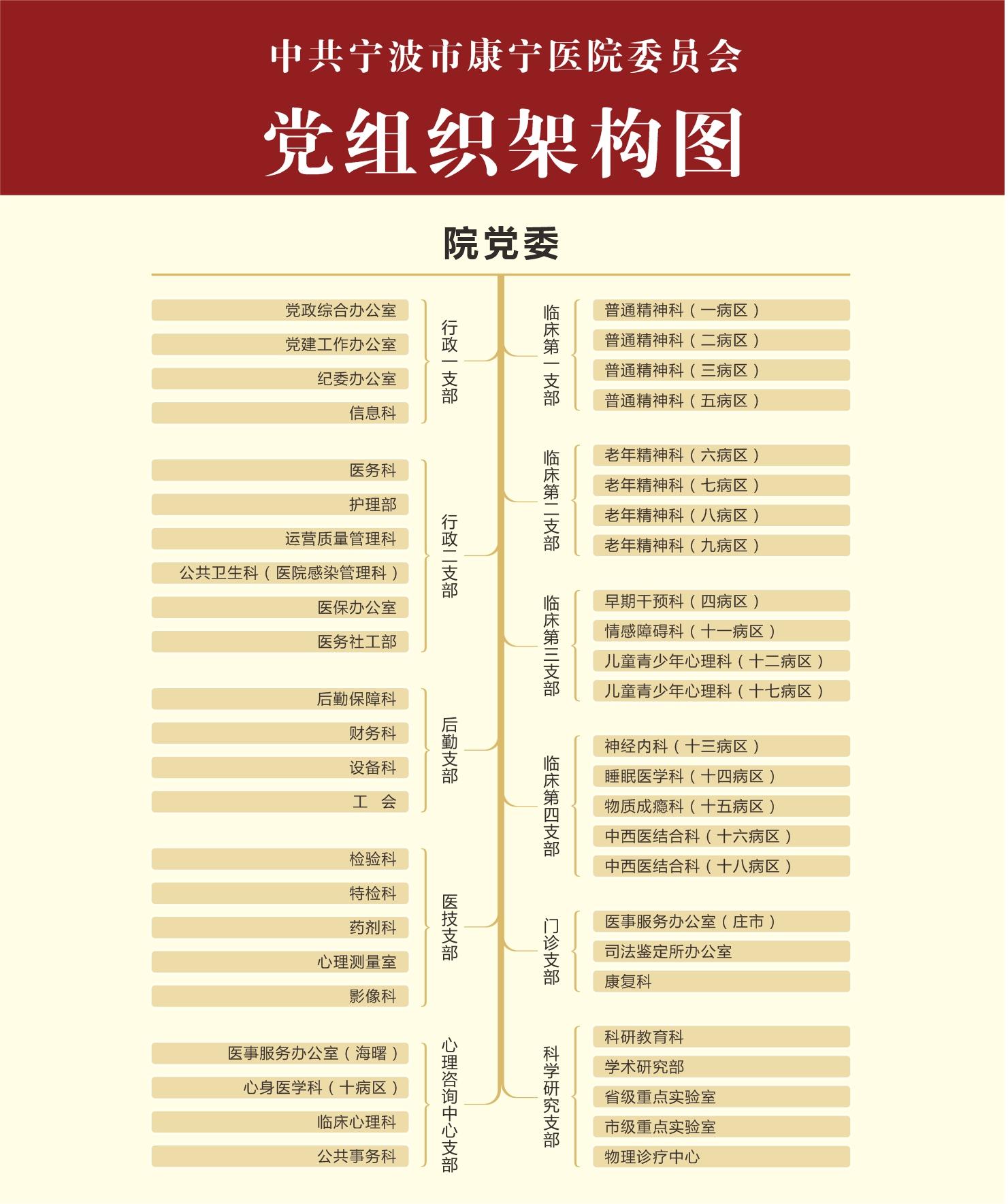 中共宁波市康宁医院委员会

党组织架构图

院党委

行政一支部
党政综合办公室
党建工作办公室
纪委办公室
信息科

行政二支部
医务科
护理部
运营质量管理科
公共卫生科（医院感染管理科）
医保办公室
医务社工部

后勤支部
后勤保障科
财务科
设备科
工 会

医技支部
检验科
特检科
药剂科
心理测量室
影像科

心理咨询中心支部
医事服务办公室（海曙）
心身医学科（十病区）
临床心理科
公共事务科

临床第一支部
普通精神科（一病区）
普通精神科（二病区）
普通精神科（三病区）
普通精神科（五病区）

临床第二支部
老年精神科（六病区）
老年精神科（七病区）
老年精神科（八病区）
老年精神科（九病区）

临床第三支部
早期干预科（四病区）
情感障碍科（十一病区）
儿童青少年心理科（十二病区）
儿童青少年心理科（十七病区）

临床第四支部
神经内科（十三病区）
睡眠医学科（十四病区）
物质成瘾科（十五病区）
中西医结合科（十六病区）
中西医结合科（十八病区）

门诊支部
医事服务办公室（庄市）
司法鉴定所办公室
康复科

科学研究支部
科研教育科
学术研究部
省级重点实验室
市级重点实验室
物理诊疗中心